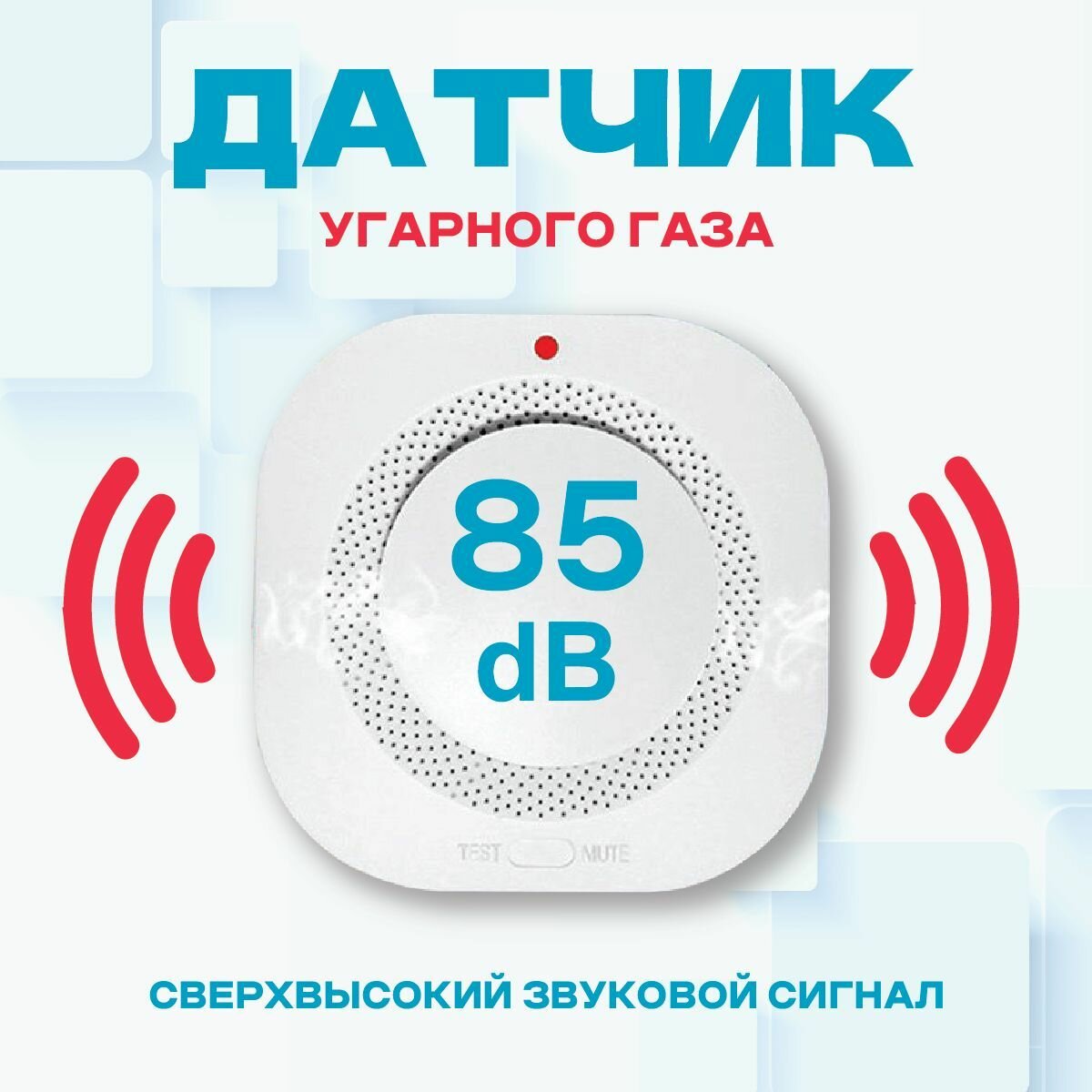 ДАТЧИК

УГАРНОГО ГАЗА

85
dB

TEST MUTE

СВЕРХВЫСОКИЙ ЗВУКОВОЙ СИГНАЛ